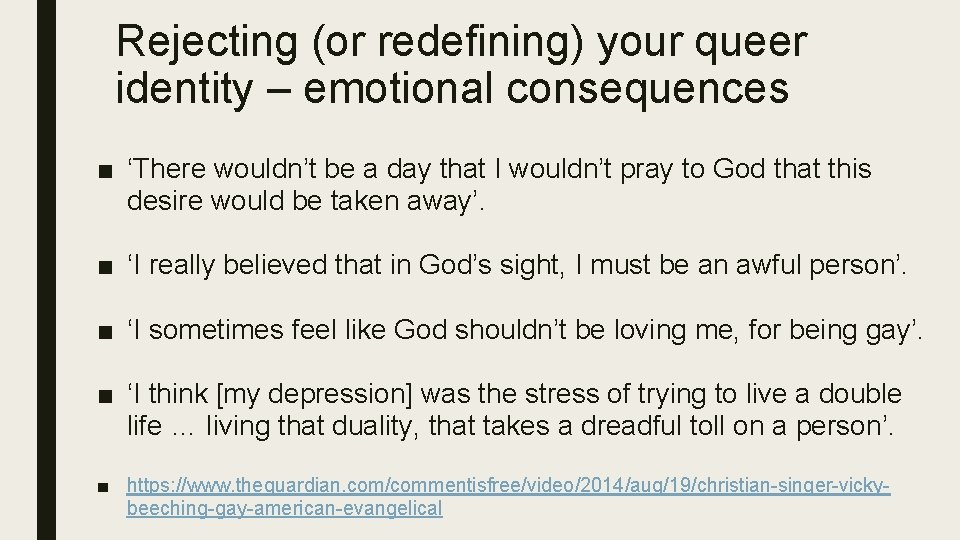 Rejecting (or redefining) your queer identity – emotional consequences

■ ‘There wouldn’t be a day that I wouldn’t pray to God that this desire would be taken away’.

■ ‘I really believed that in God’s sight, I must be an awful person’.

■ ‘I sometimes feel like God shouldn’t be loving me, for being gay’.

■ ‘I think [my depression] was the stress of trying to live a double life … living that duality, that takes a dreadful toll on a person’.

■ https://www.theguardian.com/commentisfree/video/2014/aug/19/christian-singer-vicky-beeching-gay-american-evangelical